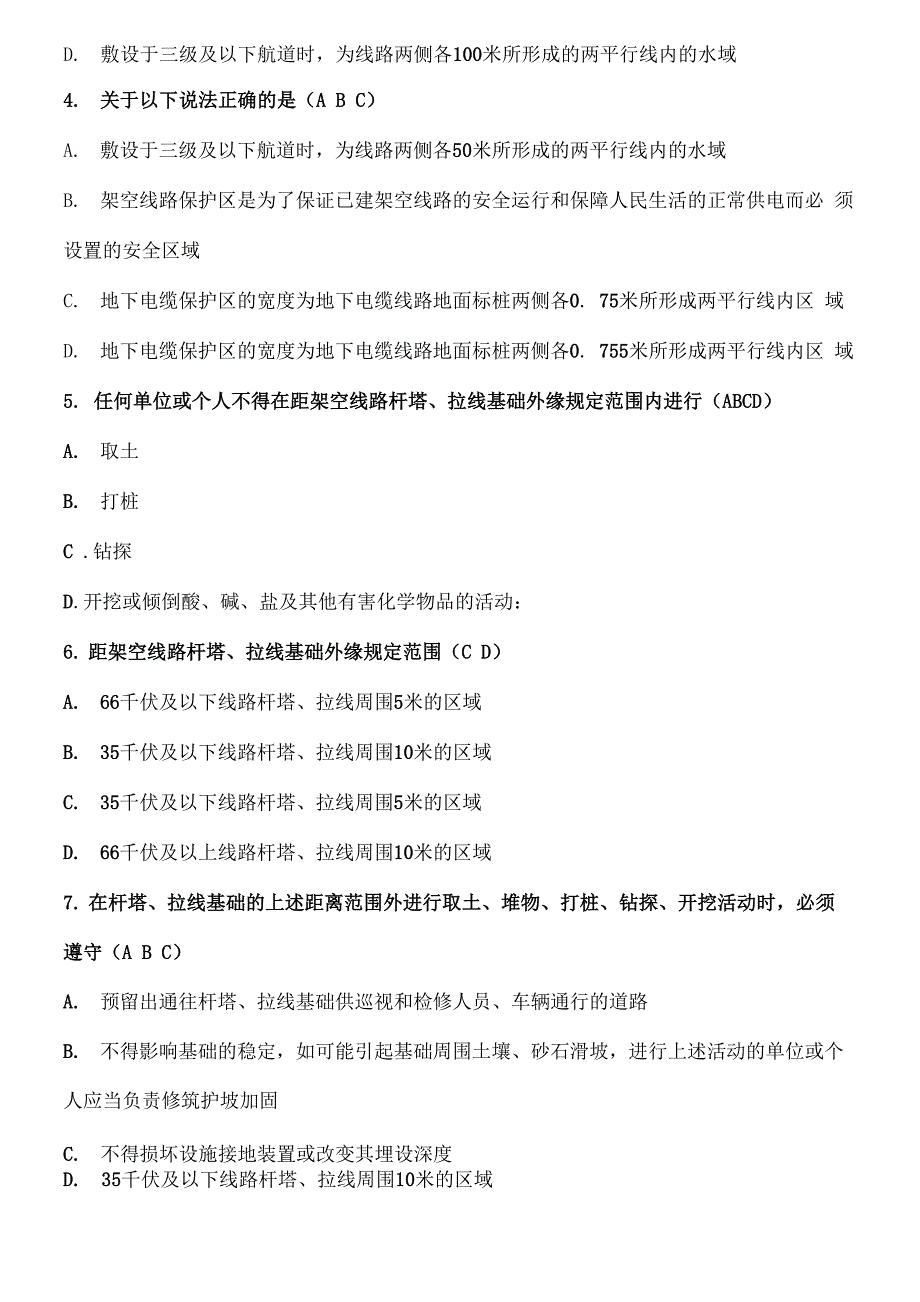 D. 敷设于三级及以下航道时，为线路两侧各100米所形成的两平行线内的水域

4. 关于以下说法正确的是（A B C）

A. 敷设于三级及以下航道时，为线路两侧各50米所形成的两平行线内的水域

B. 架空线路保护区是为了保证已建架空线路的安全运行和保障人民生活的正常供电而必 须设置的安全区域

C. 地下电缆保护区的宽度为地下电缆线路地面标桩两侧各0. 75米所形成两平行线内区 域

D. 地下电缆保护区的宽度为地下电缆线路地面标桩两侧各0. 755米所形成两平行线内区 域

5. 任何单位或个人不得在距架空线路杆塔、拉线基础外缘规定范围内进行（ABCD）

A. 取土

B. 打桩

C .钻探

D.开挖或倾倒酸、碱、盐及其他有害化学物品的活动：

6.距架空线路杆塔、拉线基础外缘规定范围（C D）

A. 66千伏及以下线路杆塔、拉线周围5米的区域

B. 35千伏及以下线路杆塔、拉线周围10米的区域

C. 35千伏及以下线路杆塔、拉线周围5米的区域

D. 66千伏及以上线路杆塔、拉线周围10米的区域

7.在杆塔、拉线基础的上述距离范围外进行取土、堆物、打桩、钻探、开挖活动时，必须遵守（A B C）

A. 预留出通往杆塔、拉线基础供巡视和检修人员、车辆通行的道路

B. 不得影响基础的稳定，如可能引起基础周围土壤、砂石滑坡，进行上述活动的单位或个人应当负责修筑护坡加固

C. 不得损坏设施接地装置或改变其埋设深度
D. 35千伏及以下线路杆塔、拉线周围10米的区域